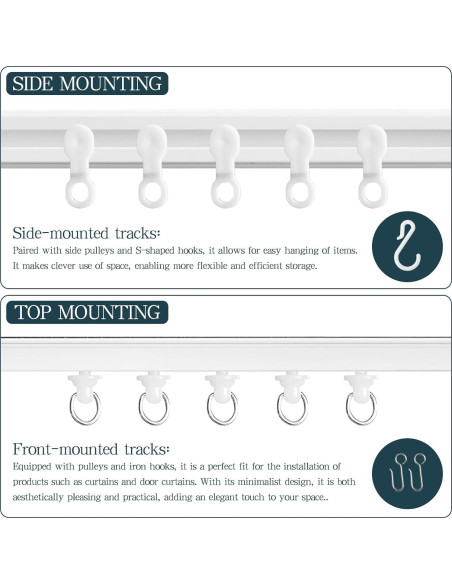 SIDE MOUNTING

Side-mounted tracks:

Paired with side pulleys and S-shaped hooks, it allows for easy hanging of items. It makes clever use of space, enabling more flexible and efficient storage.

TOP MOUNTING

Front-mounted tracks:

Equipped with pulleys and iron hooks, it is a perfect fit for the installation of products such as curtains and door curtains. With its minimalist design, it is both aesthetically pleasing and practical, adding an elegant touch to your space..